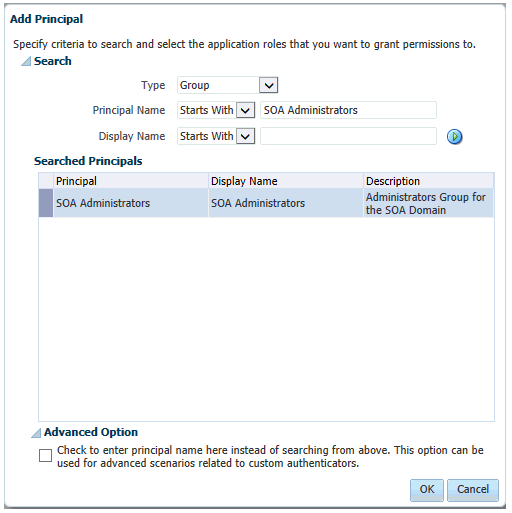 Add Principal

Specify criteria to search and select the application roles that you want to grant permissions to.

Search

Type Group

Principal Name Starts With SOA Administrators

Display Name Starts With

Searched Principals

| Principal | Display Name | Description |
|---|---|---|
| SOA Administrators | SOA Administrators | Administrators Group for the SOA Domain |

Advanced Option

Check to enter principal name here instead of searching from above. This option can be used for advanced scenarios related to custom authenticators.

OK Cancel